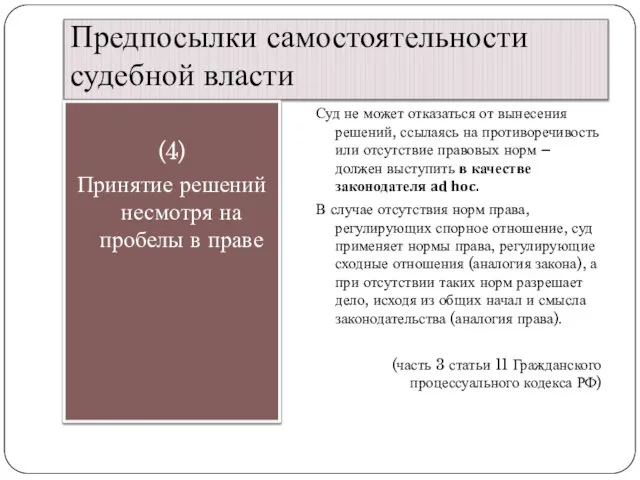 Предпосылки самостоятельности судебной власти

(4)
Принятие решений несмотря на пробелы в праве

Суд не может отказаться от вынесения решений, ссылаясь на противоречивость или отсутствие правовых норм – должен выступить в качестве законодателя ad hoc.

В случае отсутствия норм права, регулирующих спорное отношение, суд применяет нормы права, регулирующие сходные отношения (аналогия закона), а при отсутствии таких норм разрешает дело, исходя из общих начал и смысла законодательства (аналогия права).

(часть 3 статьи 11 Гражданского процессуального кодекса РФ)